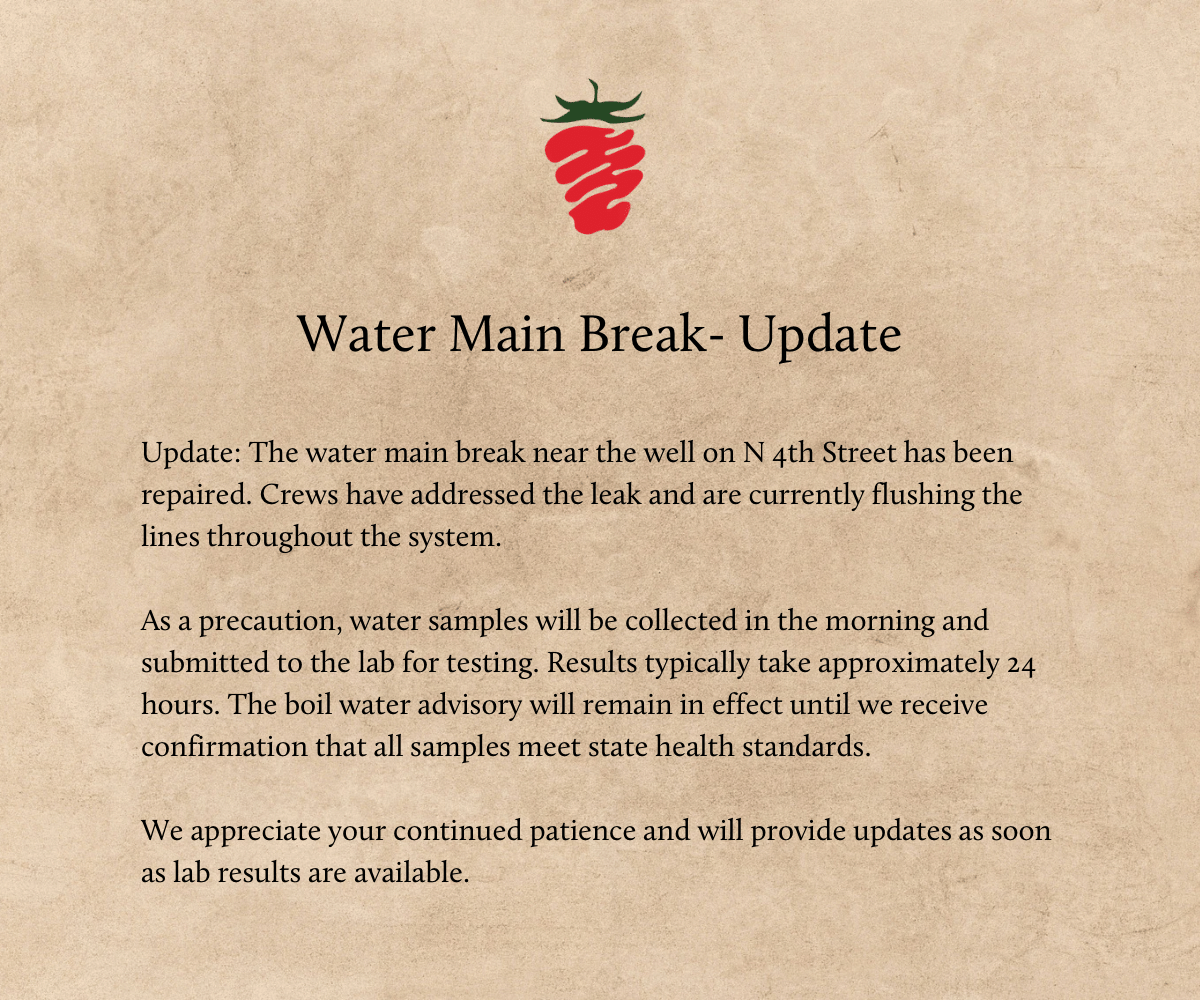 Water Main Break- Update

Update: The water main break near the well on N 4th Street has been repaired. Crews have addressed the leak and are currently flushing the lines throughout the system.

As a precaution, water samples will be collected in the morning and submitted to the lab for testing. Results typically take approximately 24 hours. The boil water advisory will remain in effect until we receive confirmation that all samples meet state health standards.

We appreciate your continued patience and will provide updates as soon as lab results are available.